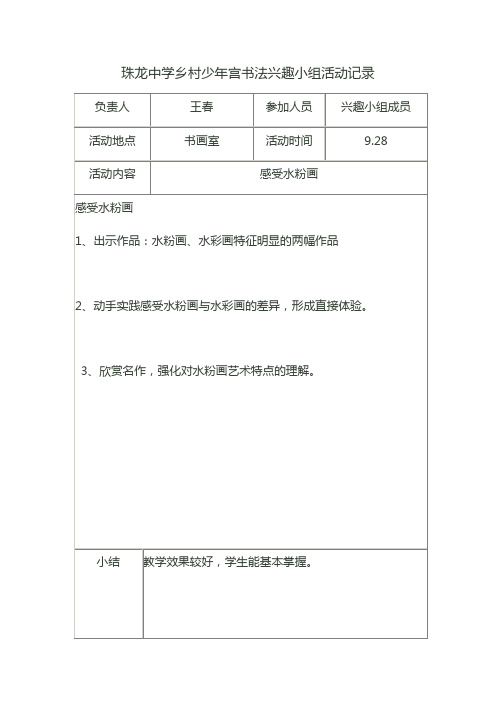 珠龙中学乡村少年宫书法兴趣小组活动记录

| 负责人 | 王春 | 参加人员 | 兴趣小组成员 |
|---|---|---|---|
| 活动地点 | 书画室 | 活动时间 | 9.28 |
| 活动内容 | 感受水粉画 | | |

感受水粉画

1、出示作品：水粉画、水彩画特征明显的两幅作品

2、动手实践感受水粉画与水彩画的差异，形成直接体验。

3、欣赏名作，强化对水粉画艺术特点的理解。

| 小结 | 教学效果较好，学生能基本掌握。 |
|---|---|